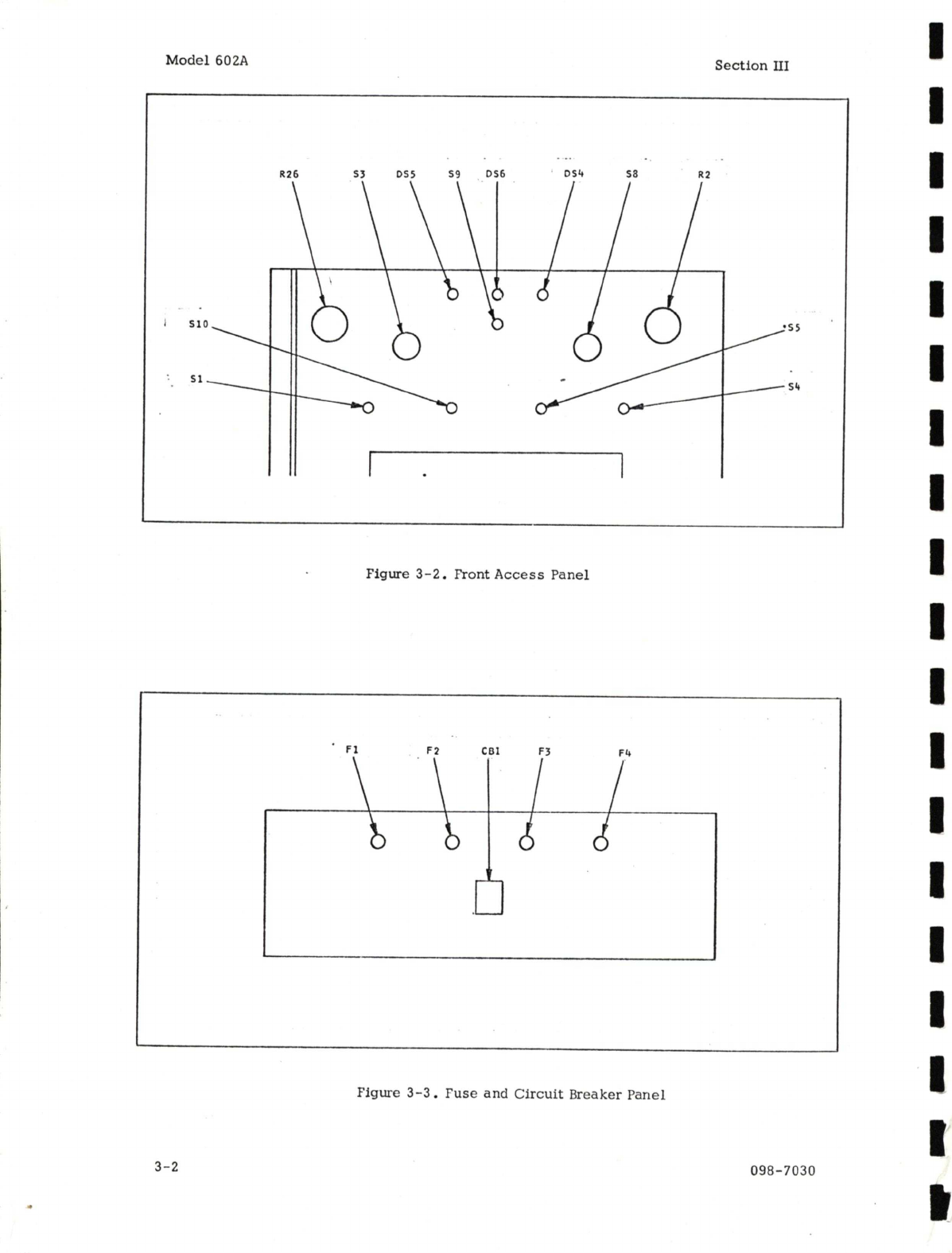 Model 602A

Section III

R26 S3 DS5 S9 DS6 DS4 S8 R2

S10

S5

S1

S4

Figure 3-2. Front Access Panel

F1 F2 CB1 F3 F4

Figure 3-3. Fuse and Circuit Breaker Panel

3-2

098-7030